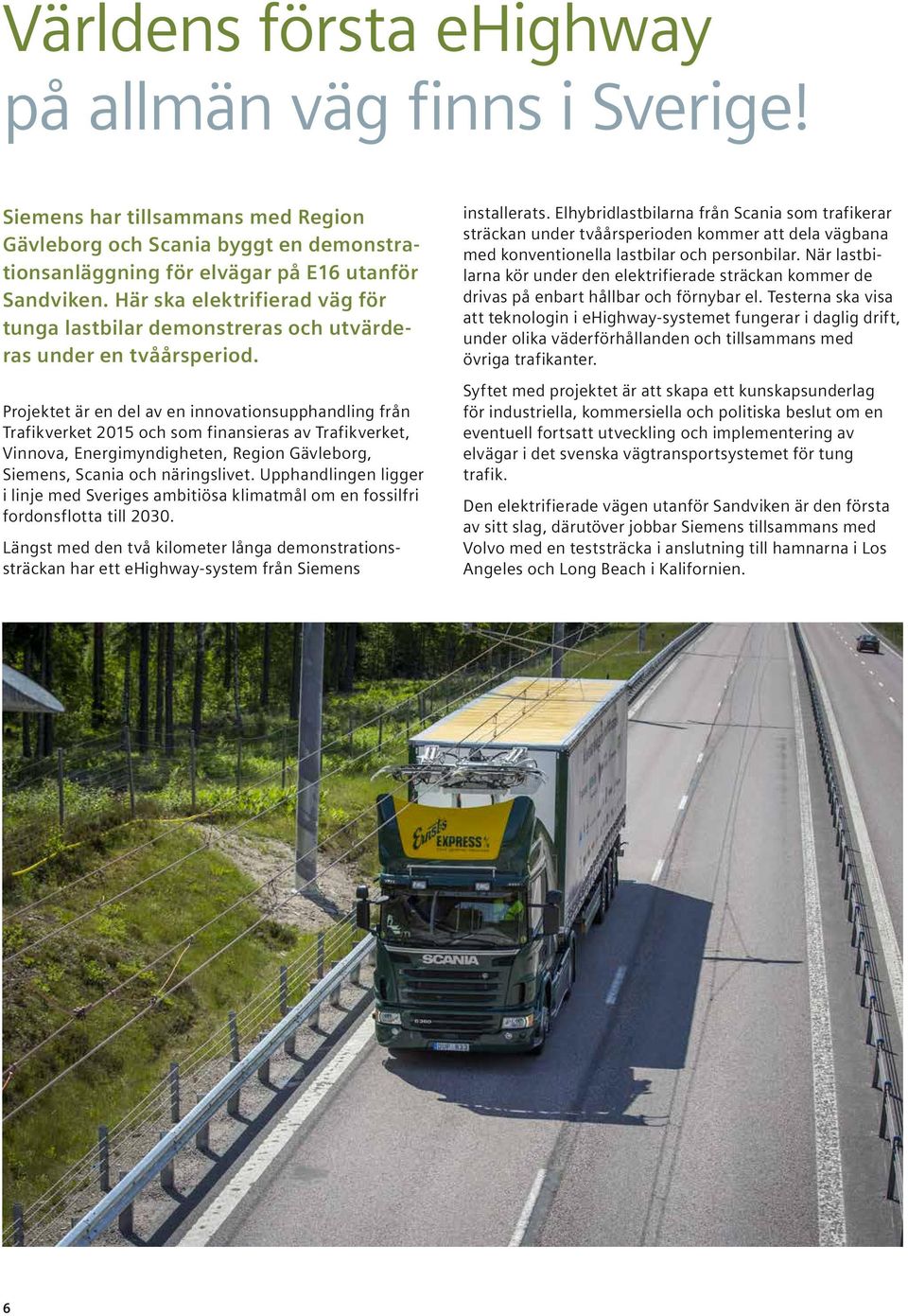 Världens första eHighway på allmän väg finns i Sverige!

Siemens har tillsammans med Region Gävleborg och Scania byggt en demonstrationsanläggning för elvägar på E16 utanför Sandviken. Här ska elektrifierad väg för tunga lastbilar demonstreras och utvärderas under en tvåårsperiod.

Projektet är en del av en innovationsupphandling från Trafikverket 2015 och som finansieras av Trafikverket, Vinnova, Energimyndigheten, Region Gävleborg, Siemens, Scania och näringslivet. Upphandlingen ligger i linje med Sveriges ambitiösa klimatmål om en fossilfri fordonsflotta till 2030.

Längst med den två kilometer långa demonstrationssträckan har ett eHighway-system från Siemens installerats. Elhybridlastbilarna från Scania som trafikerar sträckan under tvåårsperioden kommer att dela vägbana med konventionella lastbilar och personbilar. När lastbilarna kör under den elektrifierade sträckan kommer de drivas på enbart hållbar och förnybar el. Testerna ska visa att teknologin i eHighway-systemet fungerar i daglig drift, under olika väderförhållanden och tillsammans med övriga trafikanter.

Syftet med projektet är att skapa ett kunskapsunderlag för industriella, kommersiella och politiska beslut om en eventuell fortsatt utveckling och implementering av elvägar i det svenska vägtransportsystemet för tung trafik.

Den elektrifierade vägen utanför Sandviken är den första av sitt slag, därutöver jobbar Siemens tillsammans med Volvo med en teststräcka i anslutning till hamnarna i Los Angeles och Long Beach i Kalifornien.

Ernsts EXPRESS

SCANIA

6